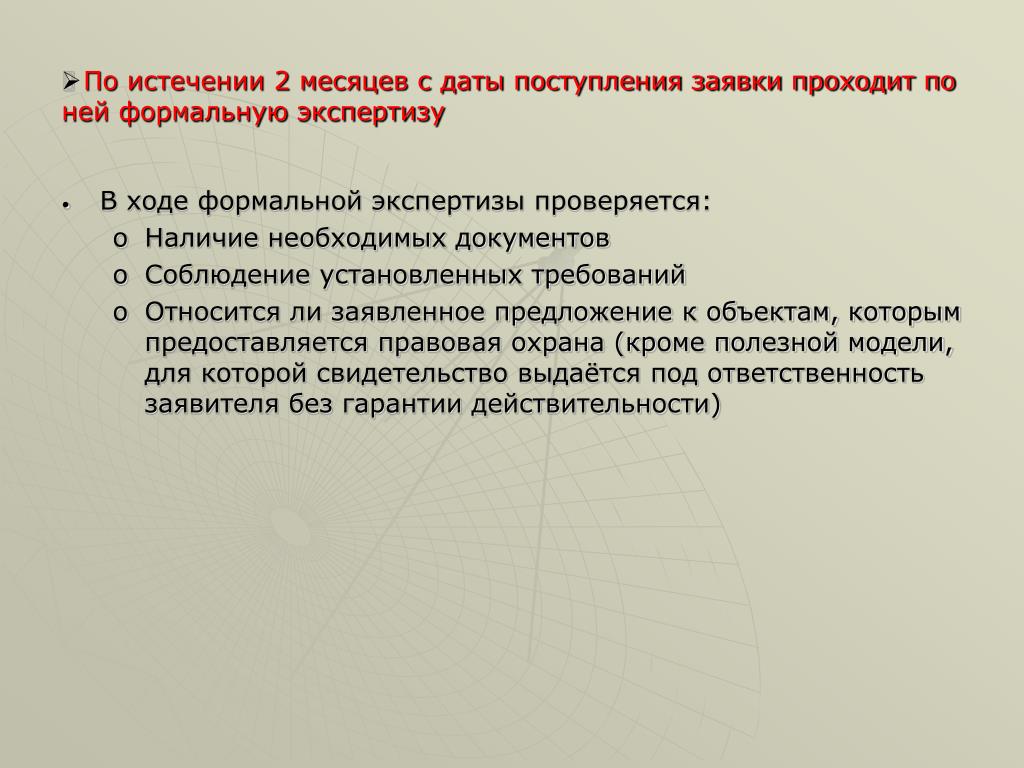 ➢ По истечении 2 месяцев с даты поступления заявки проходит по ней формальную экспертизу

• В ходе формальной экспертизы проверяется:
o Наличие необходимых документов
o Соблюдение установленных требований
o Относится ли заявленное предложение к объектам, которым предоставляется правовая охрана (кроме полезной модели, для которой свидетельство выдаётся под ответственность заявителя без гарантии действительности)